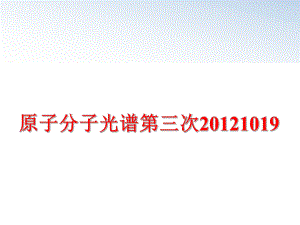 原子分子光谱第三次20121019